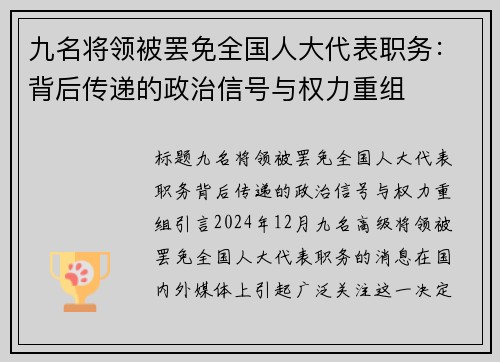 九名将领被罢免全国人大代表职务：背后传递的政治信号与权力重组

标题九名将领被罢免全国人大代表职务背后传递的政治信号与权力重组引言2024年12月九名高级将领被罢免全国人大代表职务的消息在国内外媒体上引起广泛关注这一决定